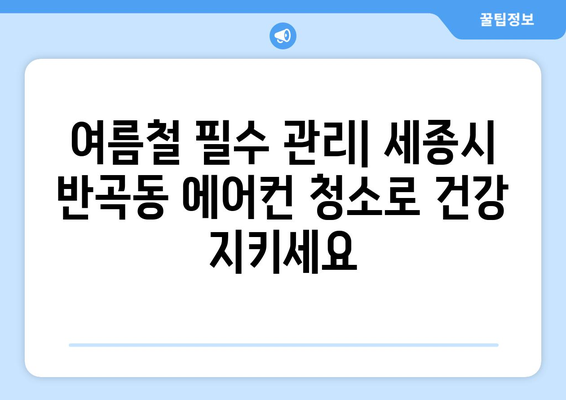 꿀팁정보

여름철 필수 관리| 세종시 반곡동 에어컨 청소로 건강 지키세요